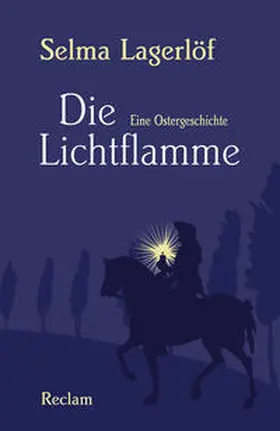 Selma Lagerlöf

Die Lichtflamme

Eine Ostergeschichte

Reclam